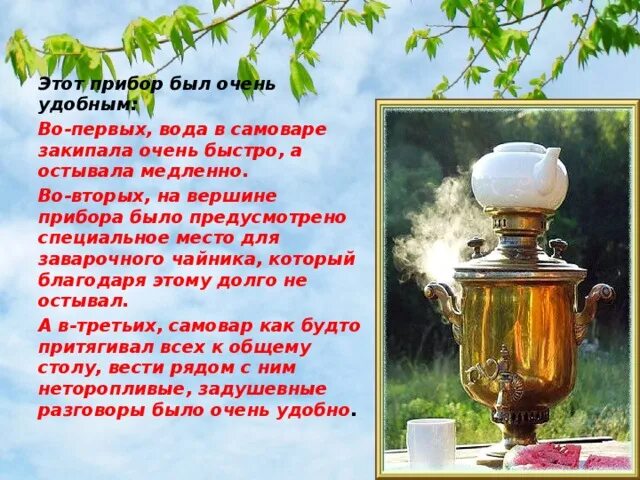 Этот прибор был очень удобным:

Во-первых, вода в самоваре закипала очень быстро, а остывала медленно.

Во-вторых, на вершине прибора было предусмотрено специальное место для заварочного чайника, который благодаря этому долго не остывал.

А в-третьих, самовар как будто притягивал всех к общему столу, вести рядом с ним неторопливые, задушевные разговоры было очень удобно.